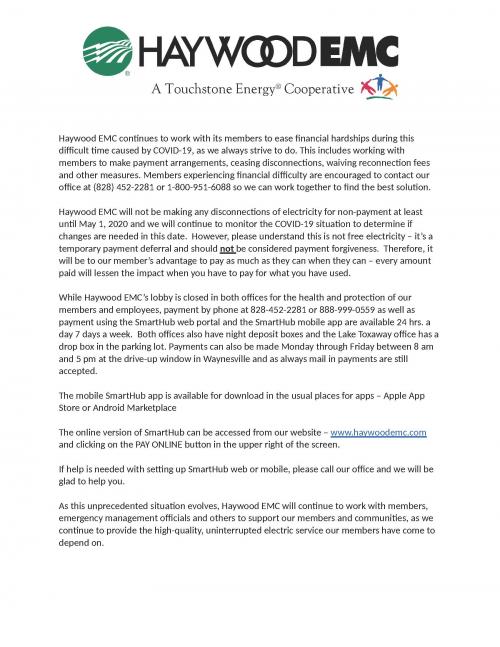 HAYWOOD EMC

A Touchstone Energy® Cooperative

Haywood EMC continues to work with its members to ease financial hardships during this difficult time caused by COVID-19, as we always strive to do. This includes working with members to make payment arrangements, ceasing disconnections, waiving reconnection fees and other measures. Members experiencing financial difficulty are encouraged to contact our office at (828) 452-2281 or 1-800-951-6088 so we can work together to find the best solution.

Haywood EMC will not be making any disconnections of electricity for non-payment at least until May 1, 2020 and we will continue to monitor the COVID-19 situation to determine if changes are needed in this date. However, please understand this is not free electricity – it's a temporary payment deferral and should not be considered payment forgiveness. Therefore, it will be to our member's advantage to pay as much as they can when they can – every amount paid will lessen the impact when you have to pay for what you have used.

While Haywood EMC's lobby is closed in both offices for the health and protection of our members and employees, payment by phone at 828-452-2281 or 888-999-0559 as well as payment using the SmartHub web portal and the SmartHub mobile app are available 24 hrs. a day 7 days a week. Both offices also have night deposit boxes and the Lake Toxaway office has a drop box in the parking lot. Payments can also be made Monday through Friday between 8 am and 5 pm at the drive-up window in Waynesville and as always mail in payments are still accepted.

The mobile SmartHub app is available for download in the usual places for apps – Apple App Store or Android Marketplace

The online version of SmartHub can be accessed from our website – www.haywoodemc.com and clicking on the PAY ONLINE button in the upper right of the screen.

If help is needed with setting up SmartHub web or mobile, please call our office and we will be glad to help you.

As this unprecedented situation evolves, Haywood EMC will continue to work with members, emergency management officials and others to support our members and communities, as we continue to provide the high-quality, uninterrupted electric service our members have come to depend on.